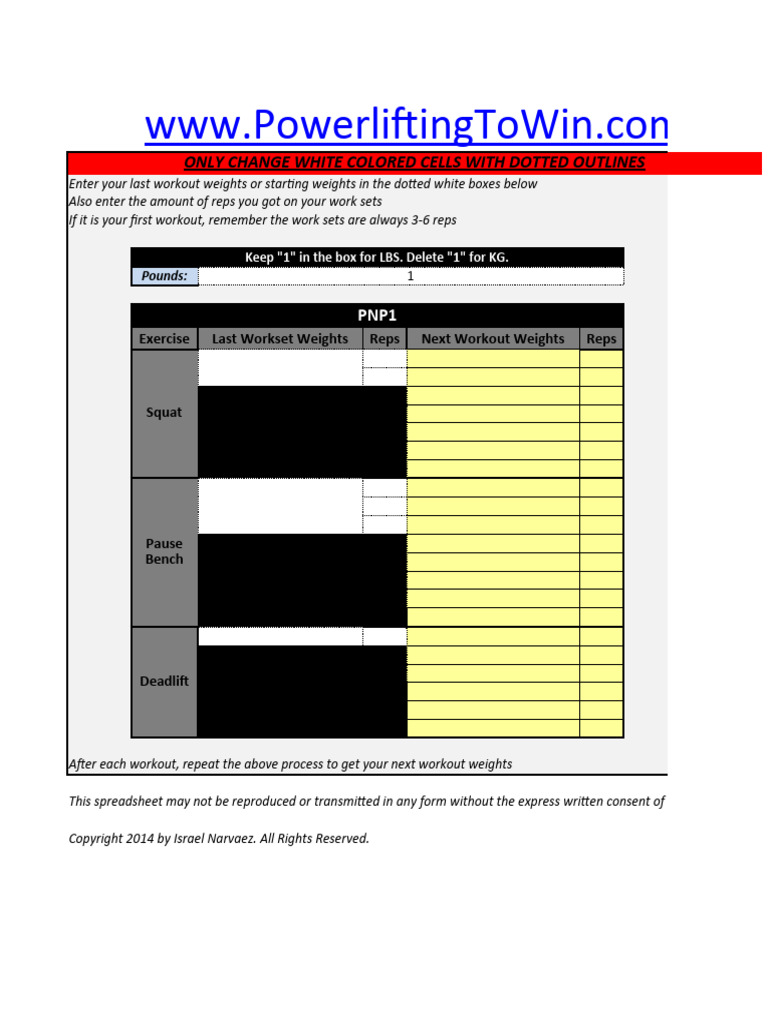 www.PowerliftingToWin.con

ONLY CHANGE WHITE COLORED CELLS WITH DOTTED OUTLINES

Enter your last workout weights or starting weights in the dotted white boxes below
Also enter the amount of reps you got on your work sets
If it is your first workout, remember the work sets are always 3-6 reps

Keep "1" in the box for LBS. Delete "1" for KG.

| Pounds: | 1 |
|---|---|

PNP1

| Exercise | Last Workset Weights | Reps | Next Workout Weights | Reps |
|---|---|---|---|---|
| Squat | | | | |
| Pause Bench | | | | |
| Deadlift | | | | |

After each workout, repeat the above process to get your next workout weights

This spreadsheet may not be reproduced or transmitted in any form without the express written consent of

Copyright 2014 by Israel Narvaez. All Rights Reserved.